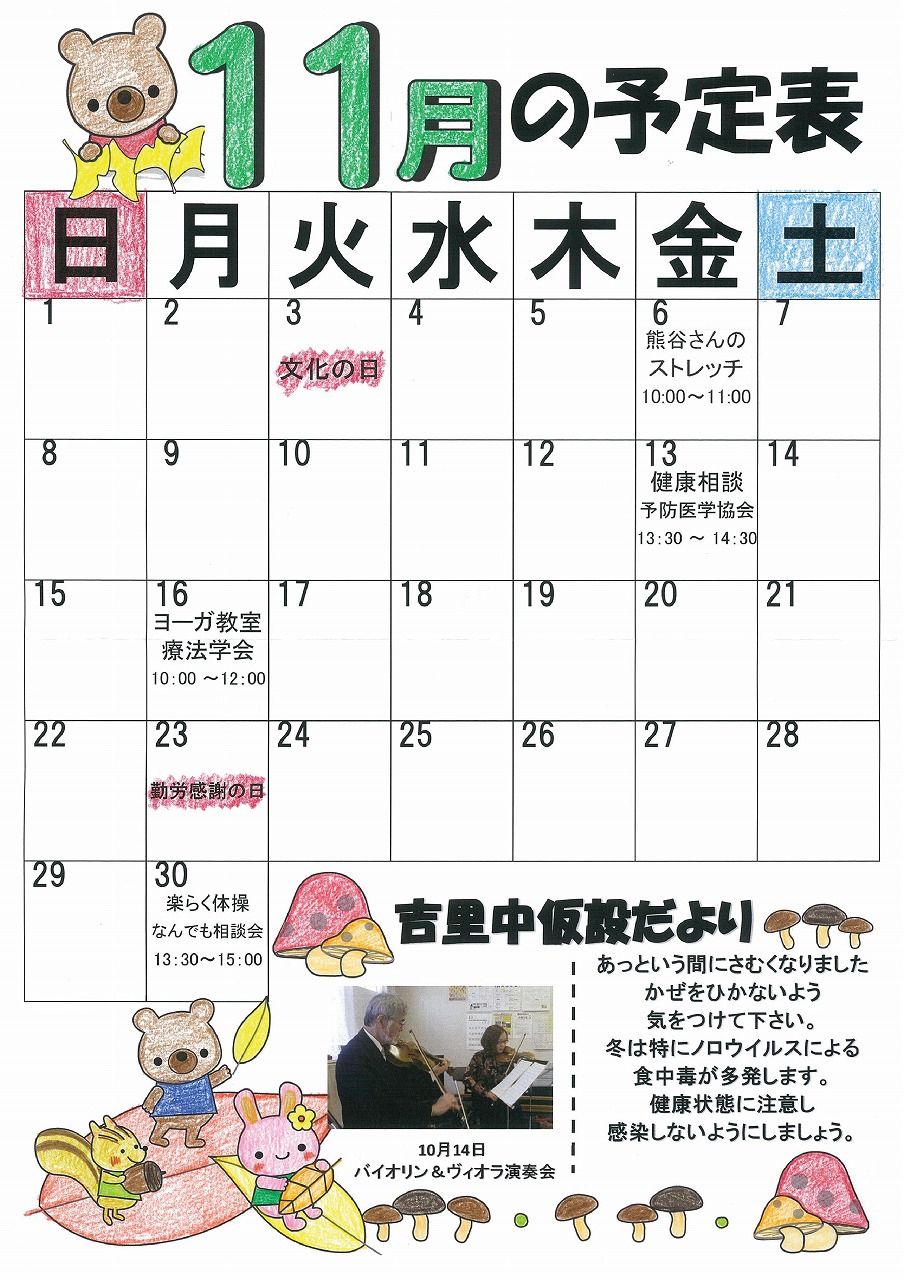 11月の予定表

| 日 | 月 | 火 | 水 | 木 | 金 | 土 |
|---|---|---|---|---|---|---|
| 1 | 2 | 3 文化の日 | 4 | 5 | 6 熊谷さんのストレッチ 10:00～11:00 | 7 |
| 8 | 9 | 10 | 11 | 12 | 13 健康相談 予防医学協会 13:30 ～ 14:30 | 14 |
| 15 | 16 ヨーガ教室 療法学会 10:00 ～12:00 | 17 | 18 | 19 | 20 | 21 |
| 22 | 23 勤労感謝の日 | 24 | 25 | 26 | 27 | 28 |
| 29 | 30 楽らく体操 なんでも相談会 13:30～15:00 | | | | | |

吉里中仮設だより

あっという間にさむくなりました
かぜをひかないよう
気をつけて下さい。
冬は特にノロウイルスによる
食中毒が多発します。
健康状態に注意し
感染しないようにしましょう。

10月14日
バイオリン＆ヴィオラ演奏会